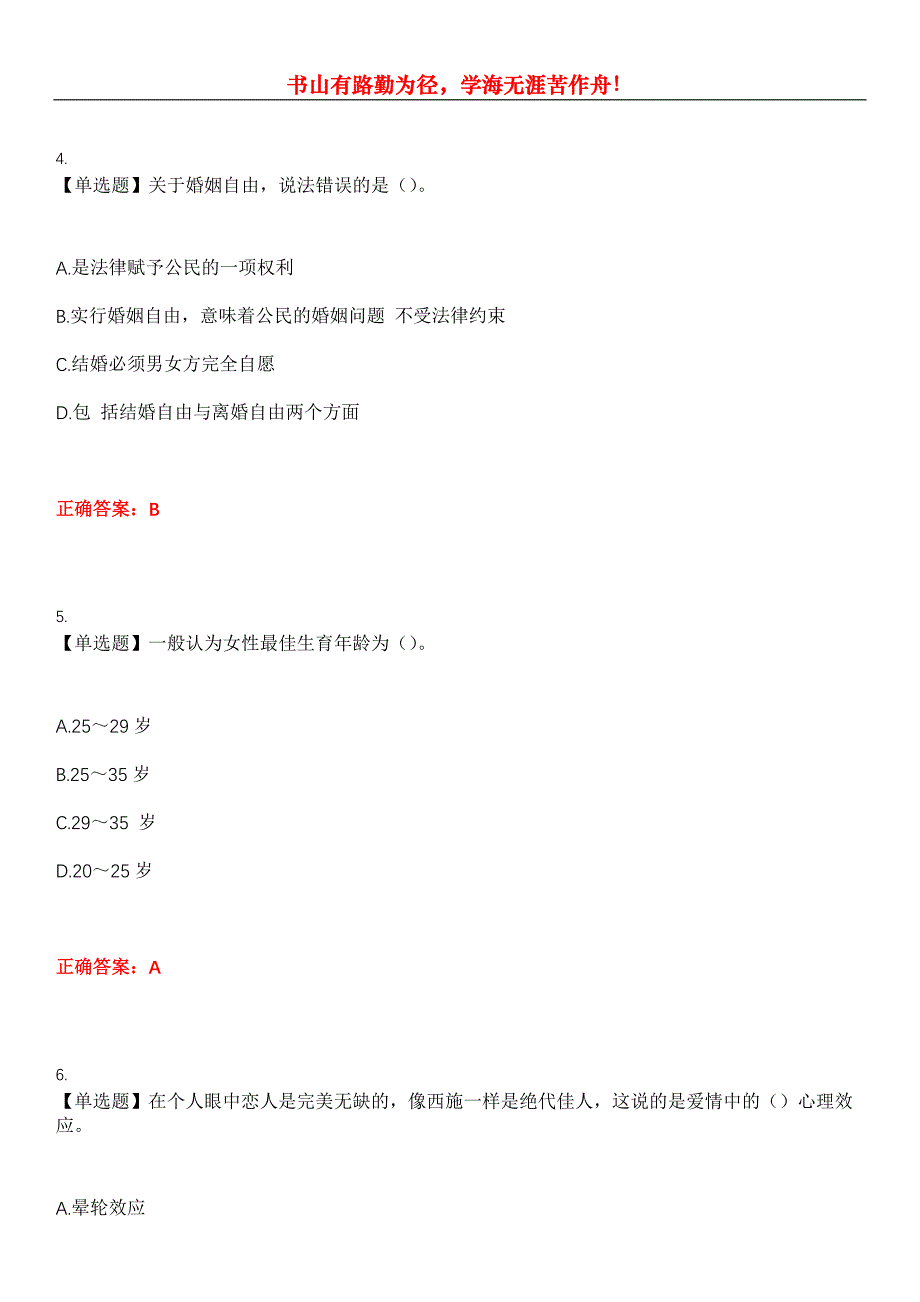 书山有路勤为径，学海无涯苦作舟！

4.
【单选题】关于婚姻自由，说法错误的是（）。

A.是法律赋予公民的一项权利

B.实行婚姻自由，意味着公民的婚姻问题 不受法律约束

C.结婚必须男女方完全自愿

D.包 括结婚自由与离婚自由两个方面

正确答案：B

5.
【单选题】一般认为女性最佳生育年龄为（）。

A.25～29 岁

B.25～35 岁

C.29～35 岁

D.20～25 岁

正确答案：A

6.
【单选题】在个人眼中恋人是完美无缺的，像西施一样是绝代佳人，这说的是爱情中的（）心理效应。

A.晕轮效应